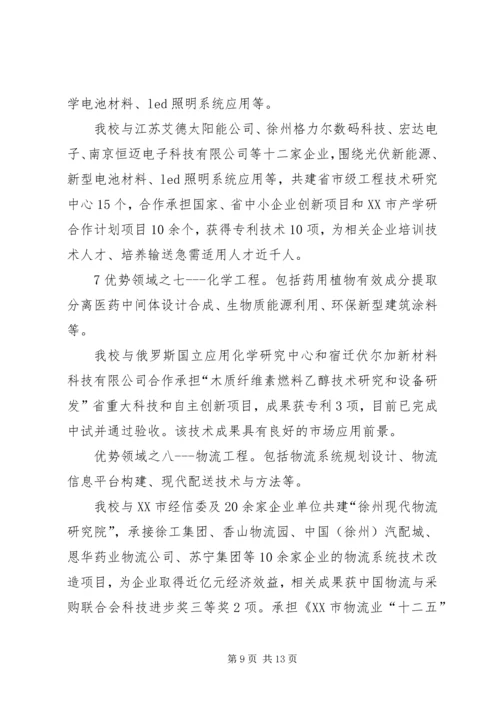 学电池材料、led 照明系统应用等。

我校与江苏艾德太阳能公司、徐州格力尔数码科技、宏达电子、南京恒迈电子科技有限公司等十二家企业，围绕光伏新能源、新型电池材料、led 照明系统应用等，共建省市级工程技术研究中心 15 个，合作承担国家、省中小企业创新项目和 XX 市产学研合作计划项目 10 余个，获得专利技术 10 项，为相关企业培训技术人才、培养输送急需适用人才近千人。

7 优势领域之七---化学工程。包括药用植物有效成分提取分离医药中间体设计合成、生物质能源利用、环保新型建筑涂料等。

我校与俄罗斯国立应用化学研究中心和宿迁伏尔加新材料科技有限公司合作承担“木质纤维素燃料乙醇技术研究和设备研发”省重大科技和自主创新项目，成果获专利 3 项，目前已完成中试并通过验收。该技术成果具有良好的市场应用前景。

优势领域之八---物流工程。包括物流系统规划设计、物流信息平台构建、现代配送技术与方法等。

我校与 XX 市经信委及 20 余家企业单位共建“徐州现代物流研究院”，承接徐工集团、香山物流园、中国（徐州）汽配城、恩华药业物流公司、苏宁集团等 10 余家企业的物流系统技术改造项目，为企业取得近亿元经济效益，相关成果获中国物流与采购联合会科技进步奖三等奖 2 项。承担《XX 市物流业“十二五”

第 9 页 共 13 页